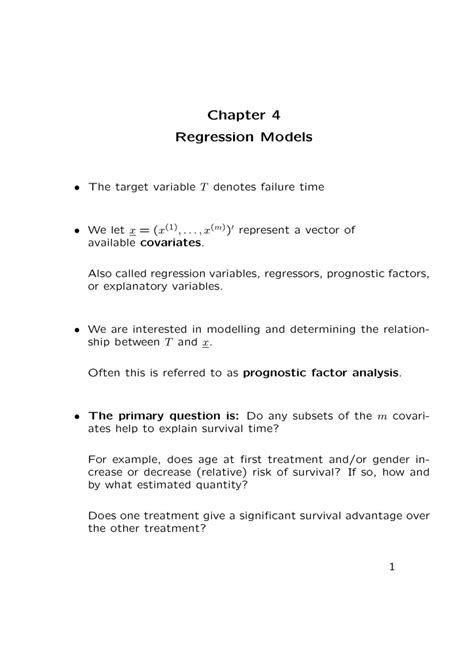 Chapter 4
Regression Models

• The target variable $T$ denotes failure time

• We let $\underline{x} = (x^{(1)}, \ldots, x^{(m)})'$ represent a vector of available **covariates**.

Also called regression variables, regressors, prognostic factors, or explanatory variables.

• We are interested in modelling and determining the relationship between $T$ and $\underline{x}$.

Often this is referred to as **prognostic factor analysis**.

• **The primary question is:** Do any subsets of the $m$ covariates help to explain survival time?

For example, does age at first treatment and/or gender increase or decrease (relative) risk of survival? If so, how and by what estimated quantity?

Does one treatment give a significant survival advantage over the other treatment?

1